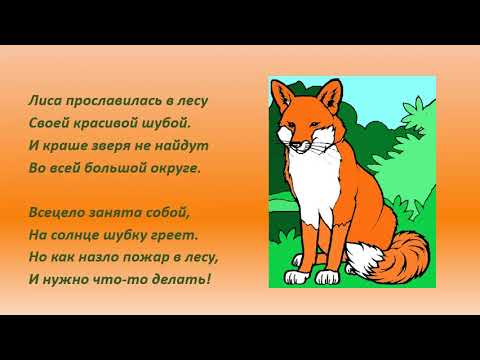 Лиса прославилась в лесу
Своей красивой шубой.
И краше зверя не найдут
Во всей большой округе.

Всецело занята собой,
На солнце шубку греет.
Но как назло пожар в лесу,
И нужно что-то делать!